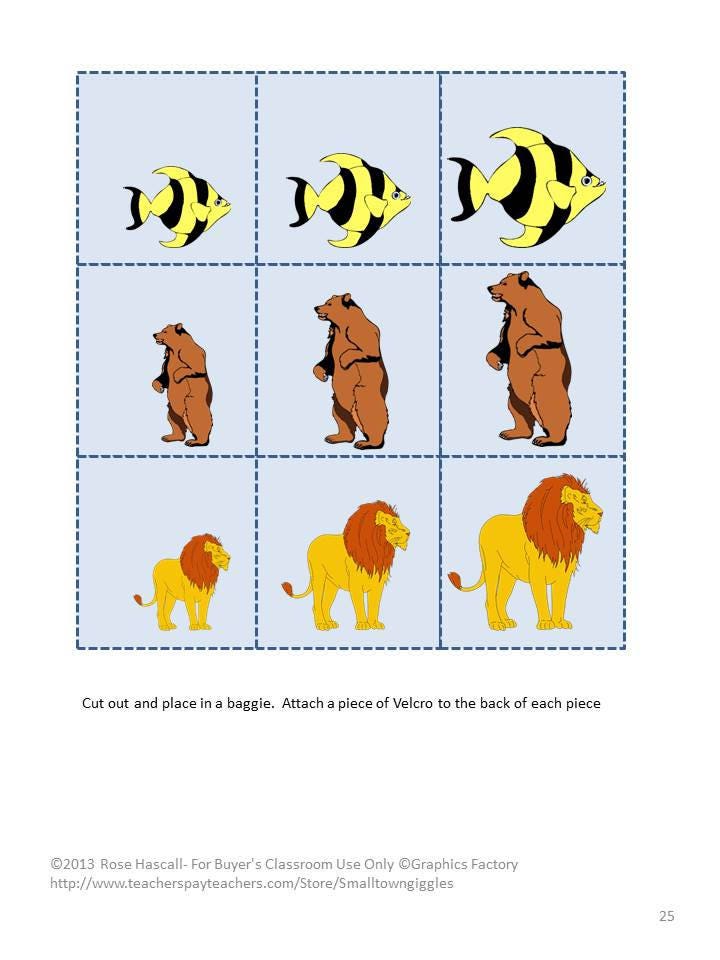 Cut out and place in a baggie. Attach a piece of Velcro to the back of each piece

©2013 Rose Hascall- For Buyer's Classroom Use Only ©Graphics Factory
http://www.teacherspayteachers.com/Store/Smalltowngiggles

25